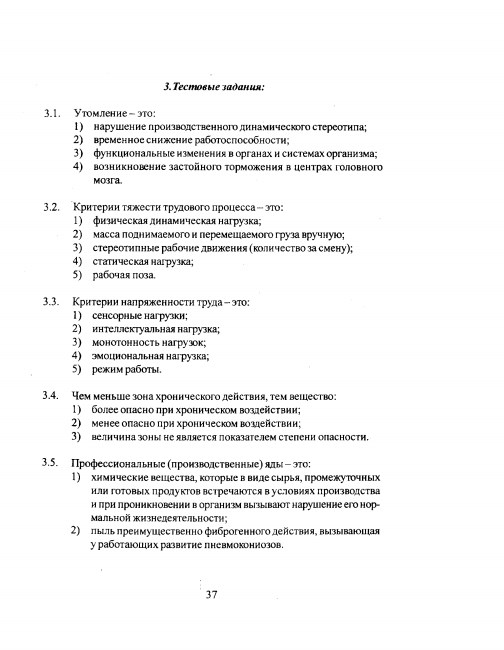 3. Тестовые задания:

3.1. Утомление – это:
1) нарушение производственного динамического стереотипа;
2) временное снижение работоспособности;
3) функциональные изменения в органах и системах организма;
4) возникновение застойного торможения в центрах головного мозга.

3.2. Критерии тяжести трудового процесса – это:
1) физическая динамическая нагрузка;
2) масса поднимаемого и перемещаемого груза вручную;
3) стереотипные рабочие движения (количество за смену);
4) статическая нагрузка;
5) рабочая поза.

3.3. Критерии напряженности труда – это:
1) сенсорные нагрузки;
2) интеллектуальная нагрузка;
3) монотонность нагрузок;
4) эмоциональная нагрузка;
5) режим работы.

3.4. Чем меньше зона хронического действия, тем вещество:
1) более опасно при хроническом воздействии;
2) менее опасно при хроническом воздействии;
3) величина зоны не является показателем степени опасности.

3.5. Профессиональные (производственные) яды – это:
1) химические вещества, которые в виде сырья, промежуточных или готовых продуктов встречаются в условиях производства и при проникновении в организм вызывают нарушение его нормальной жизнедеятельности;
2) пыль преимущественно фиброгенного действия, вызывающая у работающих развитие пневмокониозов.

37